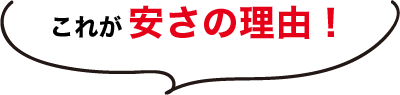 これが 安さの理由！